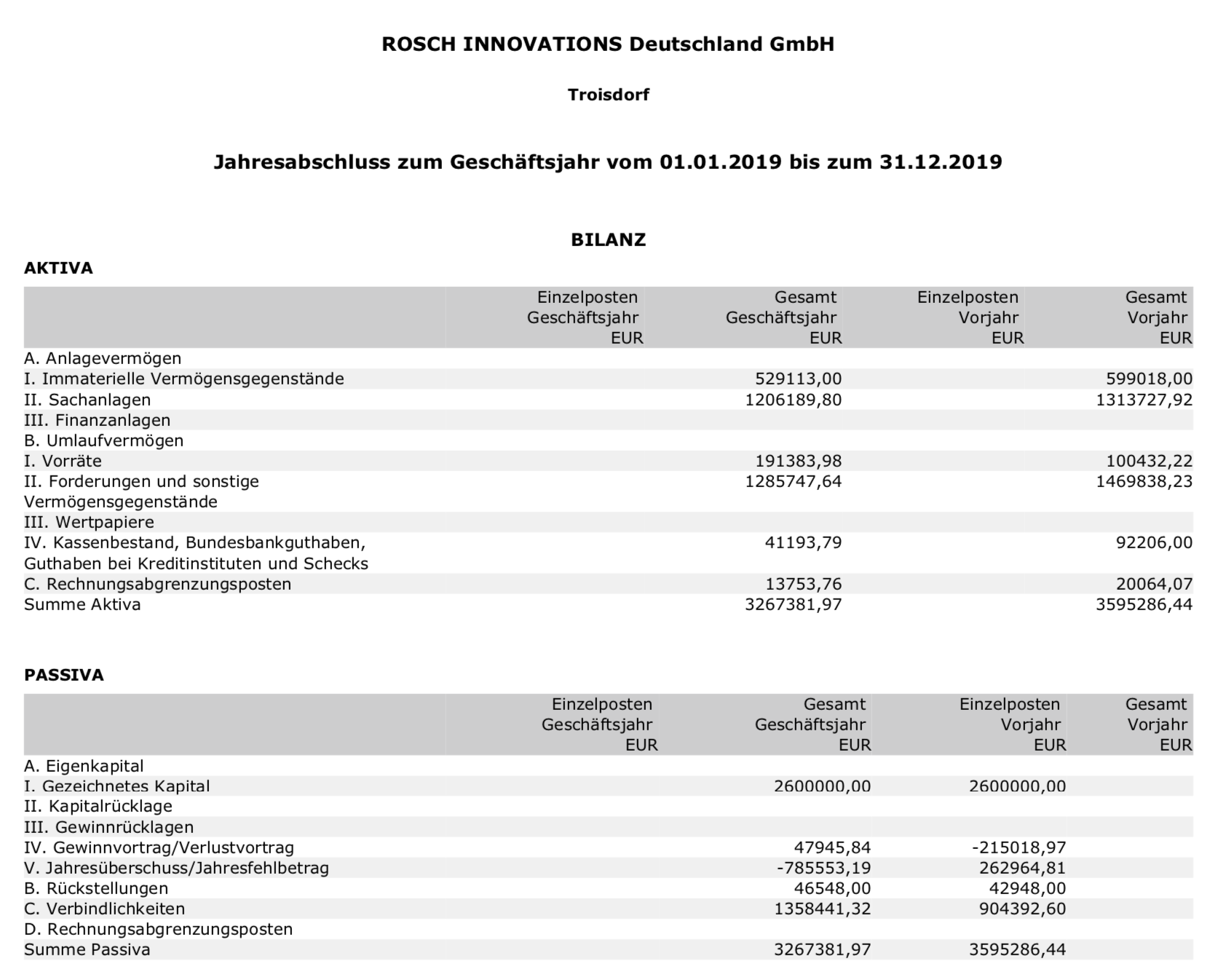 ROSCH INNOVATIONS Deutschland GmbH

Troisdorf

Jahresabschluss zum Geschäftsjahr vom 01.01.2019 bis zum 31.12.2019

BILANZ

AKTIVA

| | Einzelposten Geschäftsjahr EUR | Gesamt Geschäftsjahr EUR | Einzelposten Vorjahr EUR | Gesamt Vorjahr EUR |
|---|---|---|---|---|
| A. Anlagevermögen | | | | |
| I. Immaterielle Vermögensgegenstände | | 529113,00 | | 599018,00 |
| II. Sachanlagen | | 1206189,80 | | 1313727,92 |
| III. Finanzanlagen | | | | |
| B. Umlaufvermögen | | | | |
| I. Vorräte | | 191383,98 | | 100432,22 |
| II. Forderungen und sonstige Vermögensgegenstände | | 1285747,64 | | 1469838,23 |
| III. Wertpapiere | | | | |
| IV. Kassenbestand, Bundesbankguthaben, Guthaben bei Kreditinstituten und Schecks | | 41193,79 | | 92206,00 |
| C. Rechnungsabgrenzungsposten | | 13753,76 | | 20064,07 |
| Summe Aktiva | | 3267381,97 | | 3595286,44 |

PASSIVA

| | Einzelposten Geschäftsjahr EUR | Gesamt Geschäftsjahr EUR | Einzelposten Vorjahr EUR | Gesamt Vorjahr EUR |
|---|---|---|---|---|
| A. Eigenkapital | | | | |
| I. Gezeichnetes Kapital | | 2600000,00 | 2600000,00 | |
| II. Kapitalrücklage | | | | |
| III. Gewinnrücklagen | | | | |
| IV. Gewinnvortrag/Verlustvortrag | | 47945,84 | -215018,97 | |
| V. Jahresüberschuss/Jahresfehlbetrag | | -785553,19 | 262964,81 | |
| B. Rückstellungen | | 46548,00 | 42948,00 | |
| C. Verbindlichkeiten | | 1358441,32 | 904392,60 | |
| D. Rechnungsabgrenzungsposten | | | | |
| Summe Passiva | | 3267381,97 | 3595286,44 | |